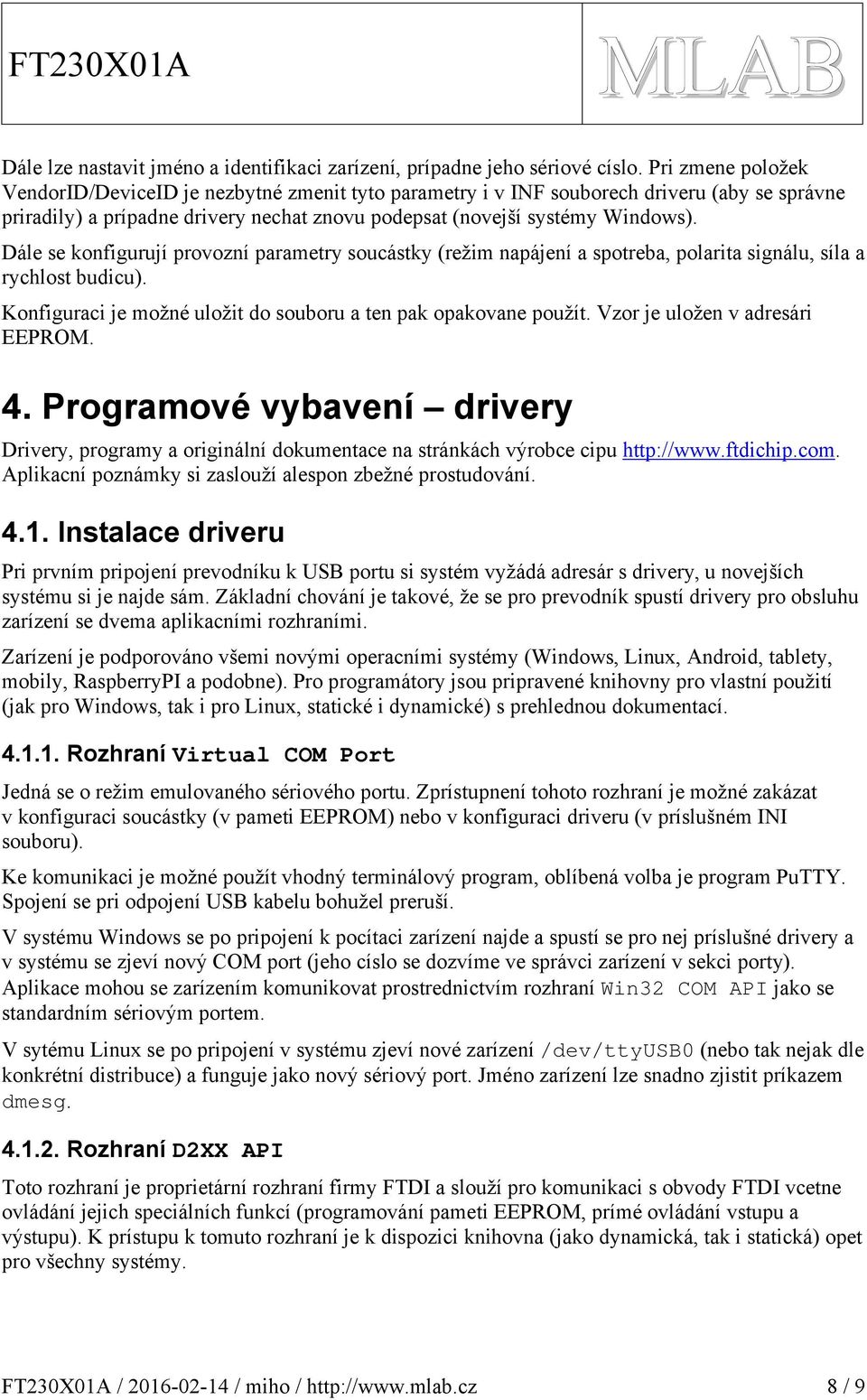 FT230X01A

MLAB

Dále lze nastavit jméno a identifikaci zarízení, prípadne jeho sériové císlo. Pri zmene položek VendorID/DeviceID je nezbytné zmenit tyto parametry i v INF souborech driveru (aby se správne priradily) a prípadne drivery nechat znovu podepsat (novejší systémy Windows).

Dále se konfigurují provozní parametry soucástky (režim napájení a spotreba, polarita signálu, síla a rychlost budicu).

Konfiguraci je možné uložit do souboru a ten pak opakovane použít. Vzor je uložen v adresári EEPROM.

4. Programové vybavení – drivery

Drivery, programy a originální dokumentace na stránkách výrobce cipu http://www.ftdichip.com. Aplikacní poznámky si zaslouží alespon zbežné prostudování.

4.1. Instalace driveru

Pri prvním pripojení prevodníku k USB portu si systém vyžádá adresár s drivery, u novejších systému si je najde sám. Základní chování je takové, že se pro prevodník spustí drivery pro obsluhu zarízení se dvema aplikacními rozhraními.

Zarízení je podporováno všemi novými operacními systémy (Windows, Linux, Android, tablety, mobily, RaspberryPI a podobne). Pro programátory jsou pripravené knihovny pro vlastní použití (jak pro Windows, tak i pro Linux, statické i dynamické) s prehlednou dokumentací.

4.1.1. Rozhraní Virtual COM Port

Jedná se o režim emulovaného sériového portu. Zprístupnení tohoto rozhraní je možné zakázat v konfiguraci soucástky (v pameti EEPROM) nebo v konfiguraci driveru (v príslušném INI souboru).

Ke komunikaci je možné použít vhodný terminálový program, oblíbená volba je program PuTTY. Spojení se pri odpojení USB kabelu bohužel preruší.

V systému Windows se po pripojení k pocítaci zarízení najde a spustí se pro nej príslušné drivery a v systému se zjeví nový COM port (jeho císlo se dozvíme ve správci zarízení v sekci porty). Aplikace mohou se zarízením komunikovat prostrednictvím rozhraní Win32 COM API jako se standardním sériovým portem.

V sytému Linux se po pripojení v systému zjeví nové zarízení /dev/ttyUSB0 (nebo tak nejak dle konkrétní distribuce) a funguje jako nový sériový port. Jméno zarízení lze snadno zjistit príkazem dmesg.

4.1.2. Rozhraní D2XX API

Toto rozhraní je proprietární rozhraní firmy FTDI a slouží pro komunikaci s obvody FTDI vcetne ovládání jejich speciálních funkcí (programování pameti EEPROM, prímé ovládání vstupu a výstupu). K prístupu k tomuto rozhraní je k dispozici knihovna (jako dynamická, tak i statická) opet pro všechny systémy.

FT230X01A / 2016-02-14 / miho / http://www.mlab.cz 8 / 9